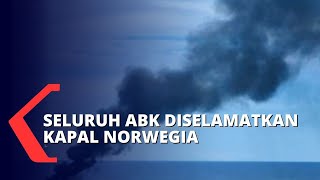 SELURUH ABK DISELAMATKAN
KAPAL NORWEGIA